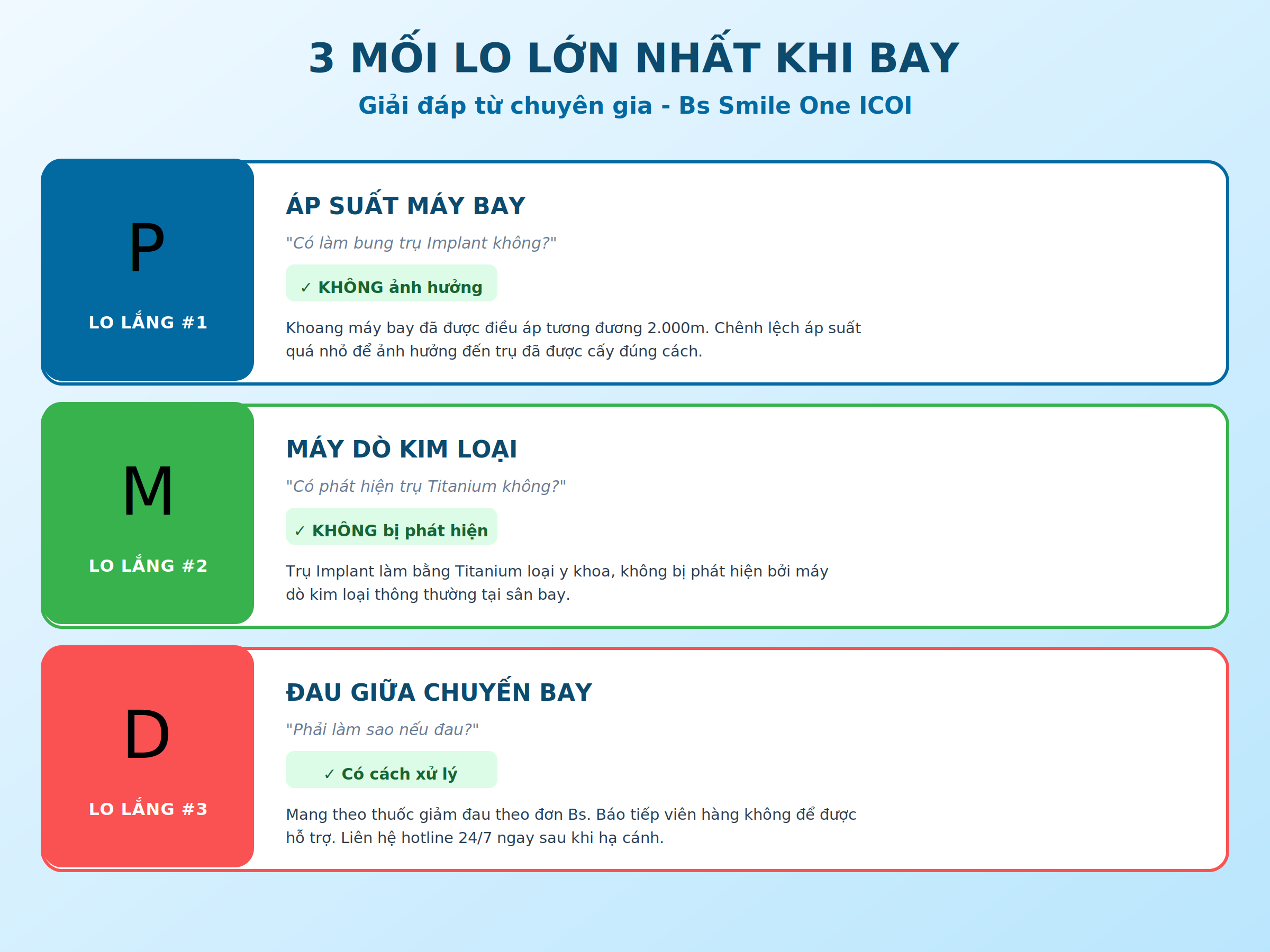 3 MỐI LO LỚN NHẤT KHI BAY

Giải đáp từ chuyên gia - Bs Smile One ICOI

P

LO LẮNG #1

ÁP SUẤT MÁY BAY

"Có làm bung trụ Implant không?"

✓ KHÔNG ảnh hưởng

Khoang máy bay đã được điều áp tương đương 2.000m. Chênh lệch áp suất quá nhỏ để ảnh hưởng đến trụ đã được cấy đúng cách.

M

LO LẮNG #2

MÁY DÒ KIM LOẠI

"Có phát hiện trụ Titanium không?"

✓ KHÔNG bị phát hiện

Trụ Implant làm bằng Titanium loại y khoa, không bị phát hiện bởi máy dò kim loại thông thường tại sân bay.

D

LO LẮNG #3

ĐAU GIỮA CHUYẾN BAY

"Phải làm sao nếu đau?"

✓ Có cách xử lý

Mang theo thuốc giảm đau theo đơn Bs. Báo tiếp viên hàng không để được hỗ trợ. Liên hệ hotline 24/7 ngay sau khi hạ cánh.